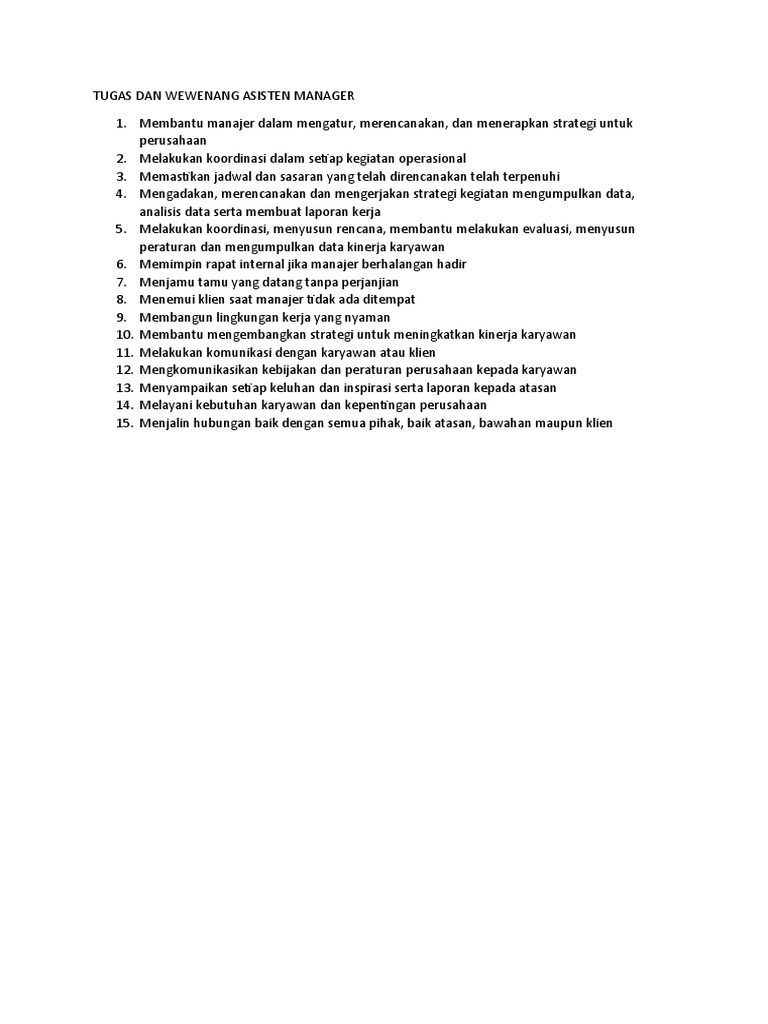 TUGAS DAN WEWENANG ASISTEN MANAGER

1. Membantu manajer dalam mengatur, merencanakan, dan menerapkan strategi untuk perusahaan
2. Melakukan koordinasi dalam setiap kegiatan operasional
3. Memastikan jadwal dan sasaran yang telah direncanakan telah terpenuhi
4. Mengadakan, merencanakan dan mengerjakan strategi kegiatan mengumpulkan data, analisis data serta membuat laporan kerja
5. Melakukan koordinasi, menyusun rencana, membantu melakukan evaluasi, menyusun peraturan dan mengumpulkan data kinerja karyawan
6. Memimpin rapat internal jika manajer berhalangan hadir
7. Menjamu tamu yang datang tanpa perjanjian
8. Menemui klien saat manajer tidak ada ditempat
9. Membangun lingkungan kerja yang nyaman
10. Membantu mengembangkan strategi untuk meningkatkan kinerja karyawan
11. Melakukan komunikasi dengan karyawan atau klien
12. Mengkomunikasikan kebijakan dan peraturan perusahaan kepada karyawan
13. Menyampaikan setiap keluhan dan inspirasi serta laporan kepada atasan
14. Melayani kebutuhan karyawan dan kepentingan perusahaan
15. Menjalin hubungan baik dengan semua pihak, baik atasan, bawahan maupun klien